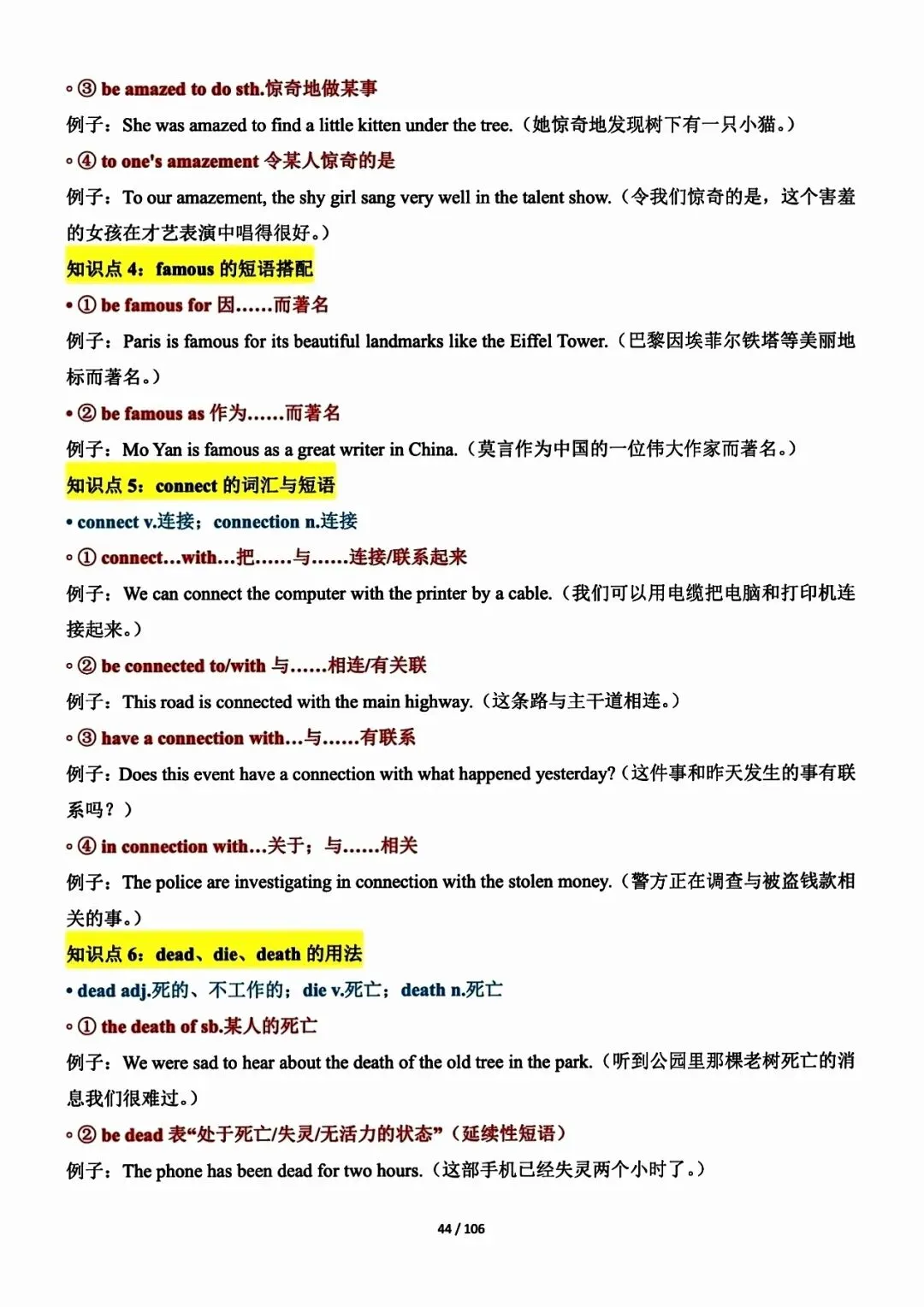 ◦ ③ be amazed to do sth.惊奇地做某事

例子：She was amazed to find a little kitten under the tree.（她惊奇地发现树下有一只小猫。）

◦ ④ to one's amazement 令某人惊奇的是

例子：To our amazement, the shy girl sang very well in the talent show.（令我们惊奇的是，这个害羞的女孩在才艺表演中唱得很好。）

知识点 4：famous 的短语搭配

• ① be famous for 因……而著名

例子：Paris is famous for its beautiful landmarks like the Eiffel Tower.（巴黎因埃菲尔铁塔等美丽地标而著名。）

• ② be famous as 作为……而著名

例子：Mo Yan is famous as a great writer in China.（莫言作为中国的一位伟大作家而著名。）

知识点 5：connect 的词汇与短语

• connect v.连接；connection n.连接

◦ ① connect…with…把……与……连接/联系起来

例子：We can connect the computer with the printer by a cable.（我们可以用电缆把电脑和打印机连接起来。）

◦ ② be connected to/with 与……相连/有关联

例子：This road is connected with the main highway.（这条路与主干道相连。）

◦ ③ have a connection with…与……有联系

例子：Does this event have a connection with what happened yesterday?（这件事和昨天发生的事有联系吗？）

◦ ④ in connection with…关于；与……相关

例子：The police are investigating in connection with the stolen money.（警方正在调查与被盗钱款相关的事。）

知识点 6：dead、die、death 的用法

• dead adj.死的、不工作的；die v.死亡；death n.死亡

◦ ① the death of sb.某人的死亡

例子：We were sad to hear about the death of the old tree in the park.（听到公园里那棵老树死亡的消息我们很难过。）

◦ ② be dead 表“处于死亡/失灵/无活力的状态”（延续性短语）

例子：The phone has been dead for two hours.（这部手机已经失灵两个小时了。）

44 / 106